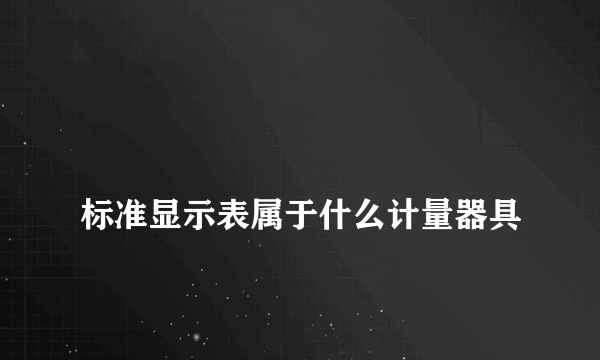 标准显示表属于什么计量器具